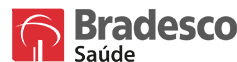 Bradesco
Saúde